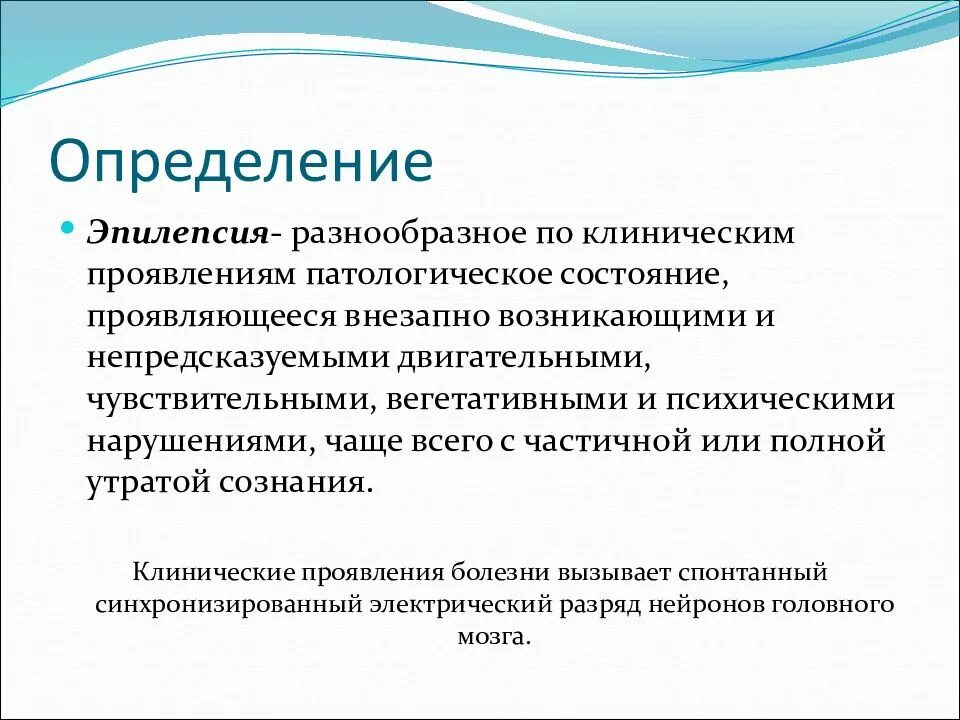 Определение

Эпилепсия- разнообразное по клиническим проявлениям патологическое состояние, проявляющееся внезапно возникающими и непредсказуемыми двигательными, чувствительными, вегетативными и психическими нарушениями, чаще всего с частичной или полной утратой сознания.

Клинические проявления болезни вызывает спонтанный синхронизированный электрический разряд нейронов головного мозга.